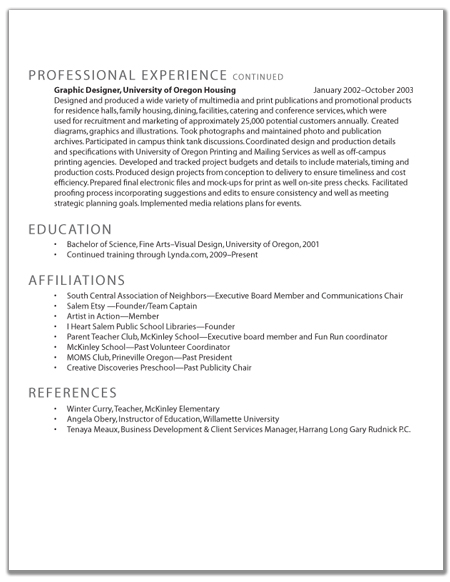 PROFESSIONAL EXPERIENCE CONTINUED

Graphic Designer, University of Oregon Housing January 2002–October 2003
Designed and produced a wide variety of multimedia and print publications and promotional products for residence halls, family housing, dining, facilities, catering and conference services, which were used for recruitment and marketing of approximately 25,000 potential customers annually. Created diagrams, graphics and illustrations. Took photographs and maintained photo and publication archives. Participated in campus think tank discussions. Coordinated design and production details and specifications with University of Oregon Printing and Mailing Services as well as off-campus printing agencies. Developed and tracked project budgets and details to include materials, timing and production costs. Produced design projects from conception to delivery to ensure timeliness and cost efficiency. Prepared final electronic files and mock-ups for print as well on-site press checks. Facilitated proofing process incorporating suggestions and edits to ensure consistency and well as meeting strategic planning goals. Implemented media relations plans for events.

EDUCATION

• Bachelor of Science, Fine Arts–Visual Design, University of Oregon, 2001
• Continued training through Lynda.com, 2009–Present

AFFILIATIONS

• South Central Association of Neighbors—Executive Board Member and Communications Chair
• Salem Etsy —Founder/Team Captain
• Artist in Action—Member
• I Heart Salem Public School Libraries—Founder
• Parent Teacher Club, McKinley School—Executive board member and Fun Run coordinator
• McKinley School—Past Volunteer Coordinator
• MOMS Club, Prineville Oregon—Past President
• Creative Discoveries Preschool—Past Publicity Chair

REFERENCES

• Winter Curry, Teacher, McKinley Elementary
• Angela Obery, Instructor of Education, Willamette University
• Tenaya Meaux, Business Development & Client Services Manager, Harrang Long Gary Rudnick P.C.